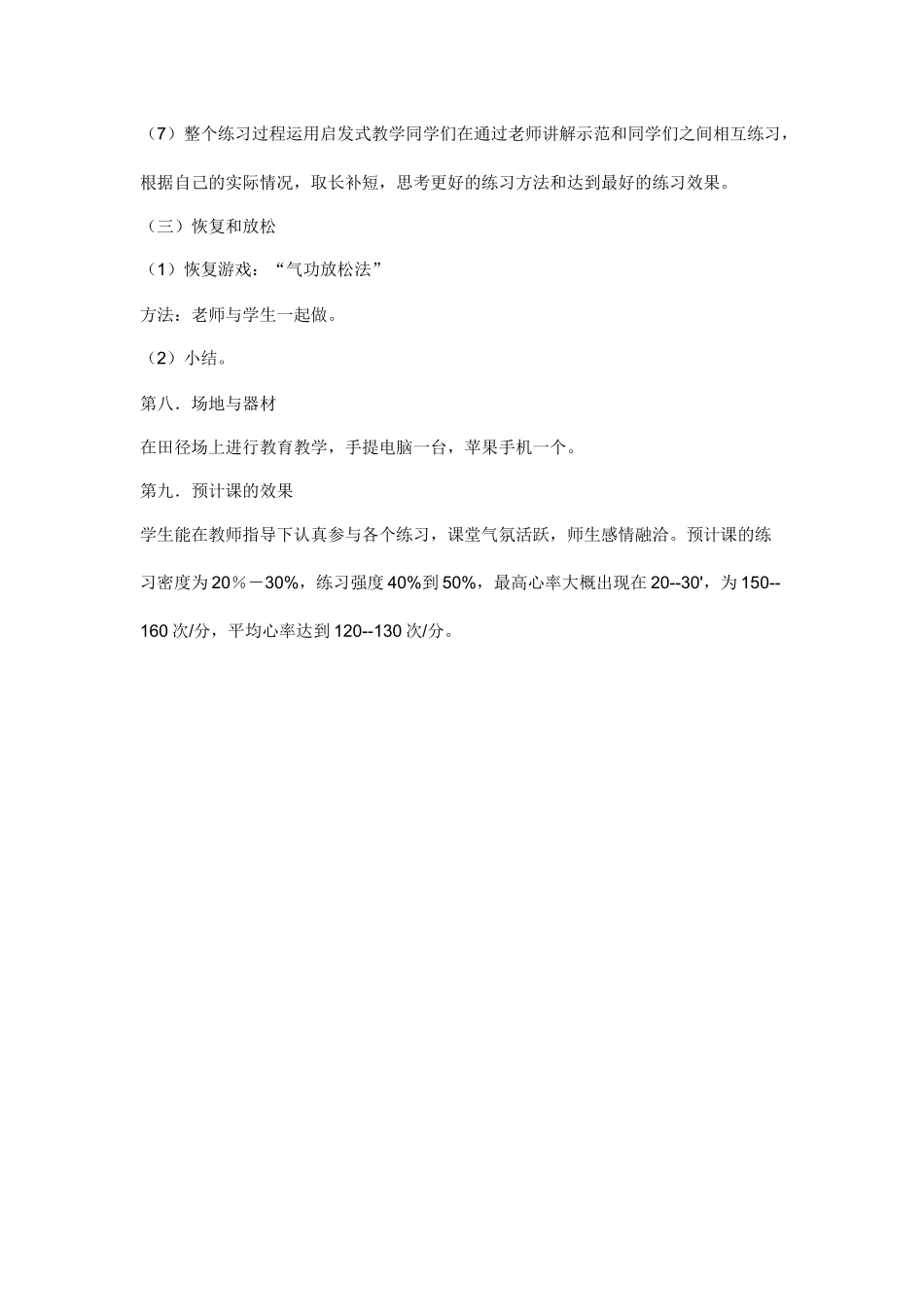 （7）整个练习过程运用启发式教学同学们在通过老师讲解示范和同学们之间相互练习，根据自己的实际情况，取长补短，思考更好的练习方法和达到最好的练习效果。

（三）恢复和放松

（1）恢复游戏：“气功放松法”

方法：老师与学生一起做。

（2）小结。

第八．场地与器材

在田径场上进行教育教学，手提电脑一台，苹果手机一个。

第九．预计课的效果

学生能在教师指导下认真参与各个练习，课堂气氛活跃，师生感情融洽。预计课的练习密度为20％－30%，练习强度40%到50%，最高心率大概出现在20--30'，为150--160次/分，平均心率达到120--130次/分。